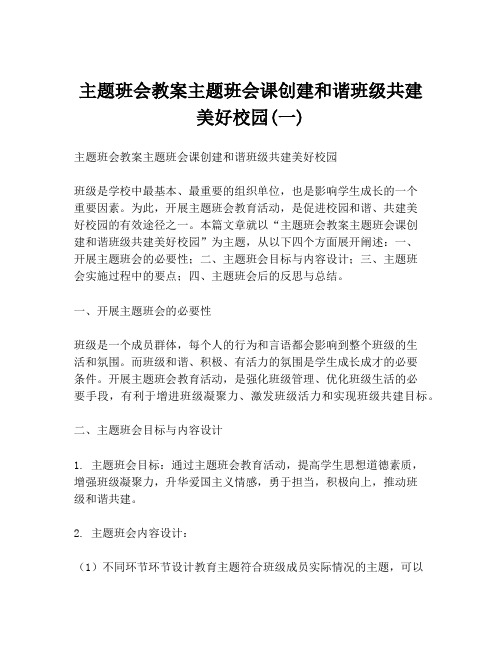 主题班会教案主题班会课创建和谐班级共建美好校园(一)

主题班会教案主题班会课创建和谐班级共建美好校园

班级是学校中最基本、最重要的组织单位，也是影响学生成长的一个重要因素。为此，开展主题班会教育活动，是促进校园和谐、共建美好校园的有效途径之一。本篇文章就以“主题班会教案主题班会课创建和谐班级共建美好校园”为主题，从以下四个方面展开阐述：一、开展主题班会的必要性；二、主题班会目标与内容设计；三、主题班会实施过程中的要点；四、主题班会后的反思与总结。

一、开展主题班会的必要性

班级是一个成员群体，每个人的行为和言语都会影响到整个班级的生活和氛围。而班级和谐、积极、有活力的氛围是学生成长成才的必要条件。开展主题班会教育活动，是强化班级管理、优化班级生活的必要手段，有利于增进班级凝聚力、激发班级活力和实现班级共建目标。

二、主题班会目标与内容设计

1. 主题班会目标：通过主题班会教育活动，提高学生思想道德素质，增强班级凝聚力，升华爱国主义情感，勇于担当，积极向上，推动班级和谐共建。

2. 主题班会内容设计：

（1）不同环节环节设计教育主题符合班级成员实际情况的主题，可以